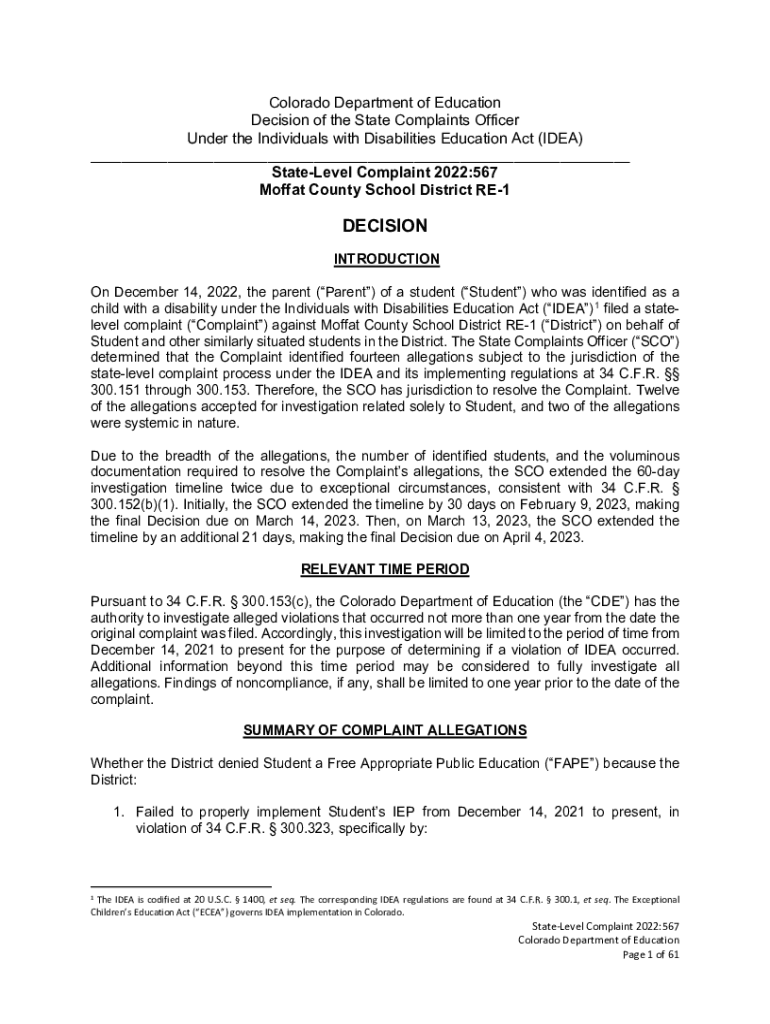 Colorado Department of Education
Decision of the State Complaints Officer
Under the Individuals with Disabilities Education Act (IDEA)

State-Level Complaint 2022:567
Moffat County School District RE-1

DECISION

INTRODUCTION

On December 14, 2022, the parent ("Parent") of a student ("Student") who was identified as a child with a disability under the Individuals with Disabilities Education Act ("IDEA")$^1$ filed a state-level complaint ("Complaint") against Moffat County School District RE-1 ("District") on behalf of Student and other similarly situated students in the District. The State Complaints Officer ("SCO") determined that the Complaint identified fourteen allegations subject to the jurisdiction of the state-level complaint process under the IDEA and its implementing regulations at 34 C.F.R. §§ 300.151 through 300.153. Therefore, the SCO has jurisdiction to resolve the Complaint. Twelve of the allegations accepted for investigation related solely to Student, and two of the allegations were systemic in nature.

Due to the breadth of the allegations, the number of identified students, and the voluminous documentation required to resolve the Complaint's allegations, the SCO extended the 60-day investigation timeline twice due to exceptional circumstances, consistent with 34 C.F.R. § 300.152(b)(1). Initially, the SCO extended the timeline by 30 days on February 9, 2023, making the final Decision due on March 14, 2023. Then, on March 13, 2023, the SCO extended the timeline by an additional 21 days, making the final Decision due on April 4, 2023.

RELEVANT TIME PERIOD

Pursuant to 34 C.F.R. § 300.153(c), the Colorado Department of Education (the "CDE") has the authority to investigate alleged violations that occurred not more than one year from the date the original complaint was filed. Accordingly, this investigation will be limited to the period of time from December 14, 2021 to present for the purpose of determining if a violation of IDEA occurred. Additional information beyond this time period may be considered to fully investigate all allegations. Findings of noncompliance, if any, shall be limited to one year prior to the date of the complaint.

SUMMARY OF COMPLAINT ALLEGATIONS

Whether the District denied Student a Free Appropriate Public Education ("FAPE") because the District:

1. Failed to properly implement Student's IEP from December 14, 2021 to present, in violation of 34 C.F.R. § 300.323, specifically by:

$^1$ The IDEA is codified at 20 U.S.C. § 1400, et seq. The corresponding IDEA regulations are found at 34 C.F.R. § 300.1, et seq. The Exceptional Children's Education Act ("ECEA") governs IDEA implementation in Colorado.

State-Level Complaint 2022:567
Colorado Department of Education
Page 1 of 61